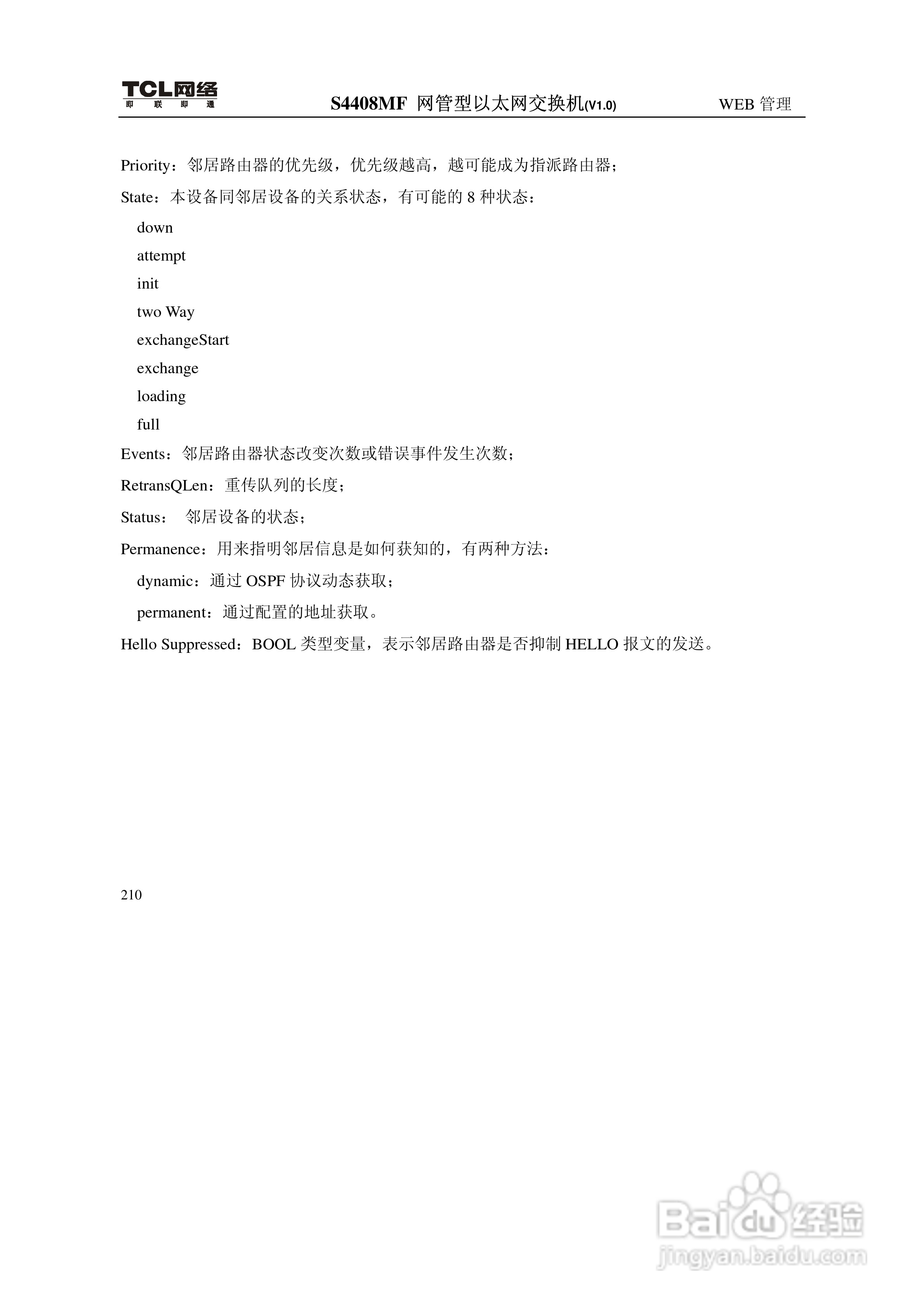 TCL网络
即 联 即 通

S4408MF 网管型以太网交换机(V1.0)

WEB 管理

Priority：邻居路由器的优先级，优先级越高，越可能成为指派路由器；

State：本设备同邻居设备的关系状态，有可能的 8 种状态：

down

attempt

init

two Way

exchangeStart

exchange

loading

full

Events：邻居路由器状态改变次数或错误事件发生次数；

RetransQLen：重传队列的长度；

Status： 邻居设备的状态；

Permanence：用来指明邻居信息是如何获知的，有两种方法：

dynamic：通过 OSPF 协议动态获取；

permanent：通过配置的地址获取。

Hello Suppressed：BOOL 类型变量，表示邻居路由器是否抑制 HELLO 报文的发送。

210

Baidu经验
jingyan.baidu.com